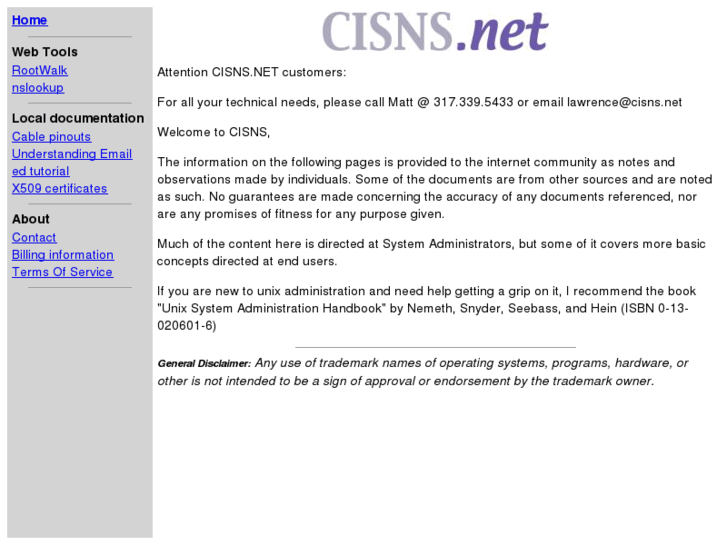 Home

Web Tools
RootWalk
nslookup

Local documentation
Cable pinouts
Understanding Email
ed tutorial
X509 certificates

About
Contact
Billing information
Terms Of Service

CISNS.net

Attention CISNS.NET customers:

For all your technical needs, please call Matt @ 317.339.5433 or email lawrence@cisns.net

Welcome to CISNS,

The information on the following pages is provided to the internet community as notes and observations made by individuals. Some of the documents are from other sources and are noted as such. No guarantees are made concerning the accuracy of any documents referenced, nor are any promises of fitness for any purpose given.

Much of the content here is directed at System Administrators, but some of it covers more basic concepts directed at end users.

If you are new to unix administration and need help getting a grip on it, I recommend the book "Unix System Administration Handbook" by Nemeth, Snyder, Seebass, and Hein (ISBN 0-13-020601-6)

General Disclaimer: Any use of trademark names of operating systems, programs, hardware, or other is not intended to be a sign of approval or endorsement by the trademark owner.